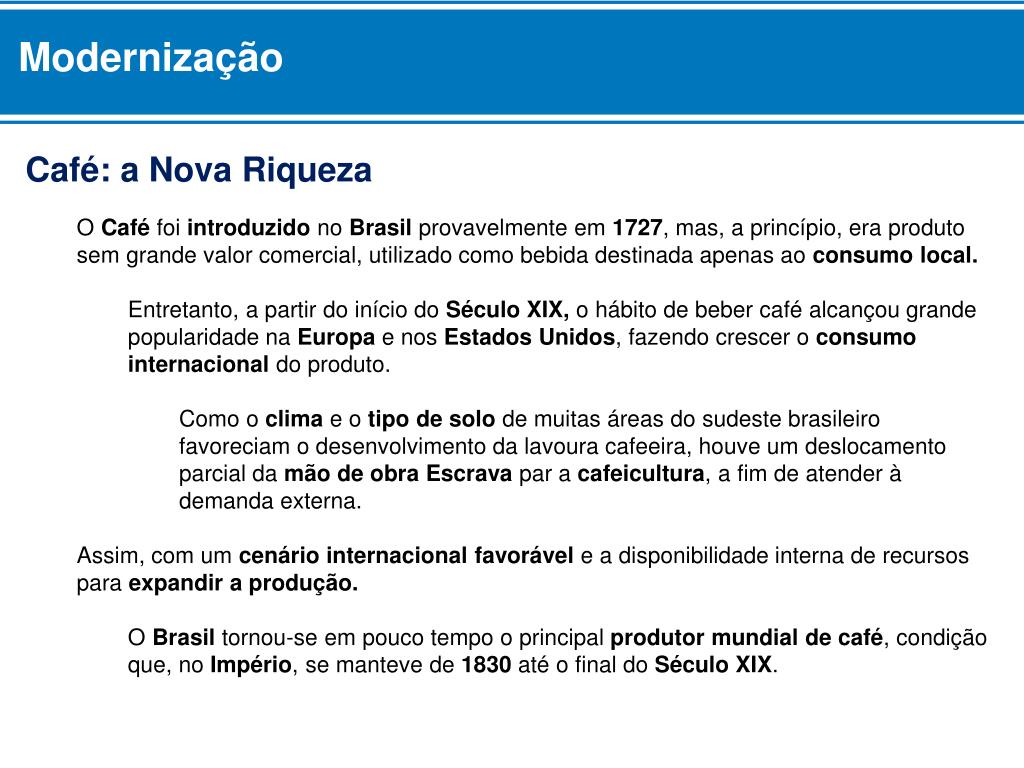 Modernização

Café: a Nova Riqueza

O Café foi introduzido no Brasil provavelmente em 1727, mas, a princípio, era produto sem grande valor comercial, utilizado como bebida destinada apenas ao consumo local.

Entretanto, a partir do início do Século XIX, o hábito de beber café alcançou grande popularidade na Europa e nos Estados Unidos, fazendo crescer o consumo internacional do produto.

Como o clima e o tipo de solo de muitas áreas do sudeste brasileiro favoreciam o desenvolvimento da lavoura cafeeira, houve um deslocamento parcial da mão de obra Escrava par a cafeicultura, a fim de atender à demanda externa.

Assim, com um cenário internacional favorável e a disponibilidade interna de recursos para expandir a produção.

O Brasil tornou-se em pouco tempo o principal produtor mundial de café, condição que, no Império, se manteve de 1830 até o final do Século XIX.